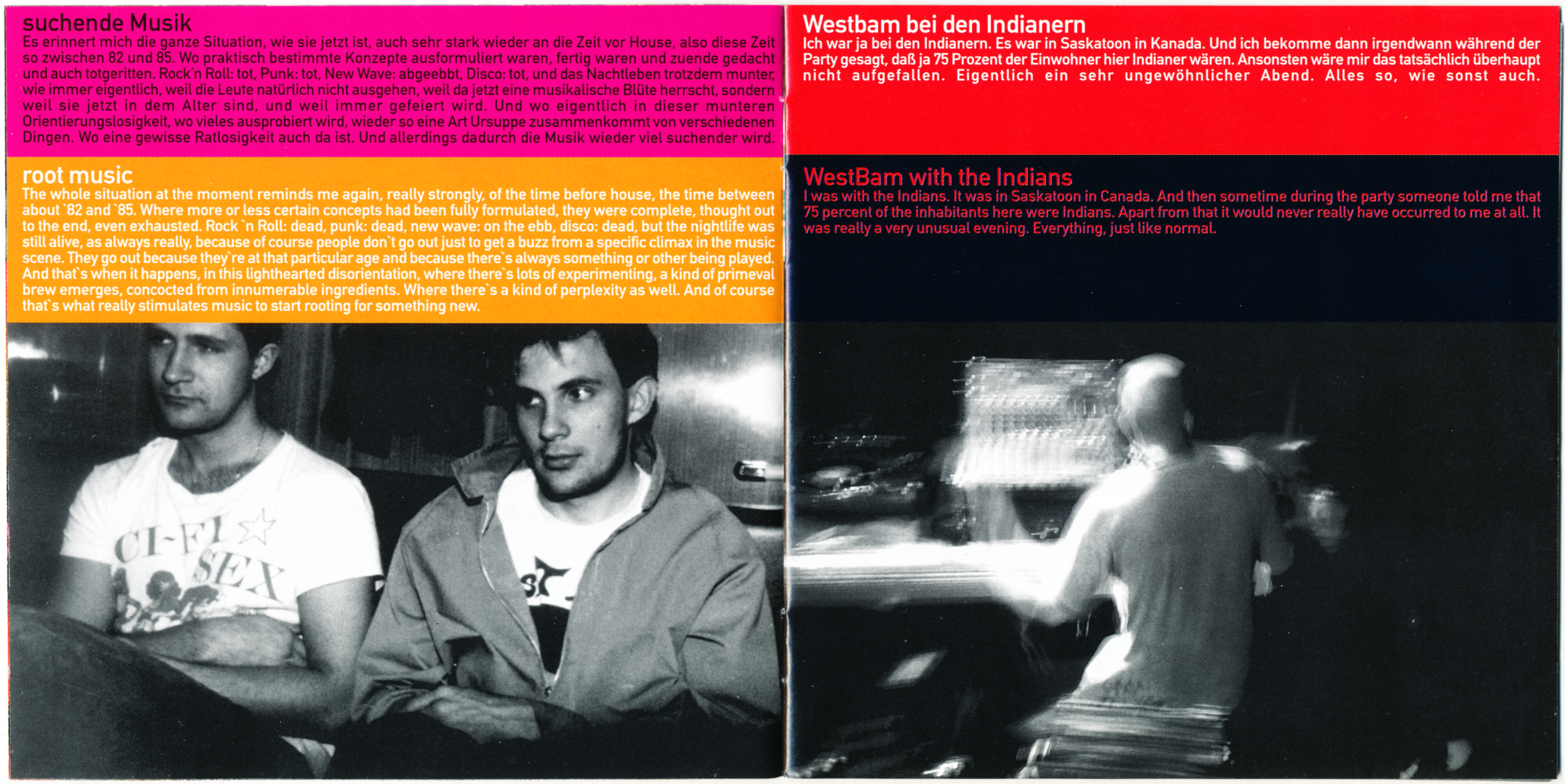 suchende Musik
Es erinnert mich die ganze Situation, wie sie jetzt ist, auch sehr stark wieder an die Zeit vor House, also diese Zeit so zwischen 82 und 85. Wo praktisch bestimmte Konzepte ausformuliert waren, fertig waren und zuende gedacht und auch totgeritten. Rock'n Roll: tot, Punk: tot, New Wave: abgeebbt, Disco: tot, und das Nachtleben trotzdem munter, wie immer eigentlich, weil die Leute natürlich nicht ausgehen, weil da jetzt eine musikalische Blüte herrscht, sondern weil sie jetzt in dem Alter sind, und weil immer gefeiert wird. Und wo eigentlich in dieser munteren Orientierungslosigkeit, wo vieles ausprobiert wird, wieder so eine Art Ursuppe zusammenkommt von verschiedenen Dingen. Wo eine gewisse Ratlosigkeit auch da ist. Und allerdings dadurch die Musik wieder viel suchender wird.

root music
The whole situation at the moment reminds me again, really strongly, of the time before house, the time between about `82 and `85. Where more or less certain concepts had been fully formulated, they were complete, thought out to the end, even exhausted. Rock `n Roll: dead, punk: dead, new wave: on the ebb, disco: dead, but the nightlife was still alive, as always really, because of course people don`t go out just to get a buzz from a specific climax in the music scene. They go out because they`re at that particular age and because there`s always something or other being played. And that`s when it happens, in this lighthearted disorientation, where there`s lots of experimenting, a kind of primeval brew emerges, concocted from innumerable ingredients. Where there`s a kind of perplexity as well. And of course that`s what really stimulates music to start rooting for something new.

CI-FI SEX

Westbam bei den Indianern
Ich war ja bei den Indianern. Es war in Saskatoon in Kanada. Und ich bekomme dann irgendwann während der Party gesagt, daß ja 75 Prozent der Einwohner hier Indianer wären. Ansonsten wäre mir das tatsächlich überhaupt nicht aufgefallen. Eigentlich ein sehr ungewöhnlicher Abend. Alles so, wie sonst auch.

WestBam with the Indians
I was with the Indians. It was in Saskatoon in Canada. And then sometime during the party someone told me that 75 percent of the inhabitants here were Indians. Apart from that it would never really have occurred to me at all. It was really a very unusual evening. Everything, just like normal.